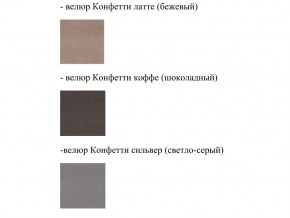 - велюр Конфетти латте (бежевый)

- велюр Конфетти коффе (шоколадный)

-велюр Конфетти сильвер (светло-серый)